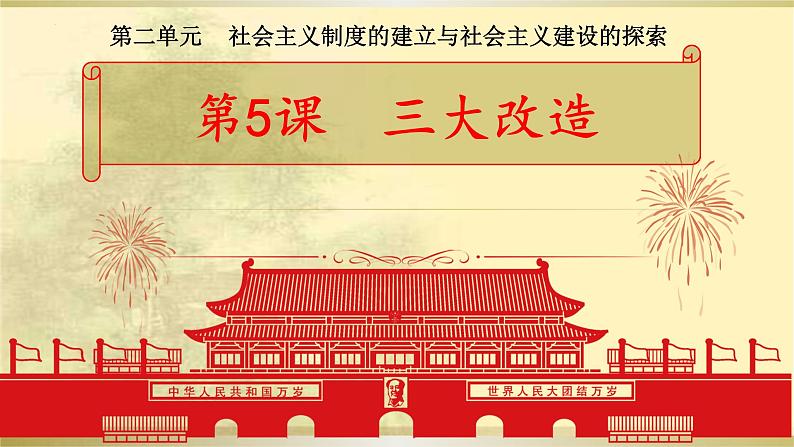 第二单元　社会主义制度的建立与社会主义建设的探索

第5课　三大改造

中华人民共和国万岁

世界人民大团结万岁